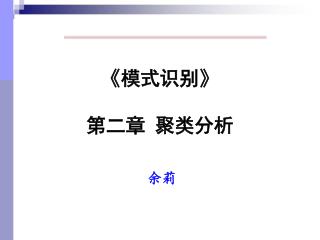 《模式识别》

第二章 聚类分析

余莉